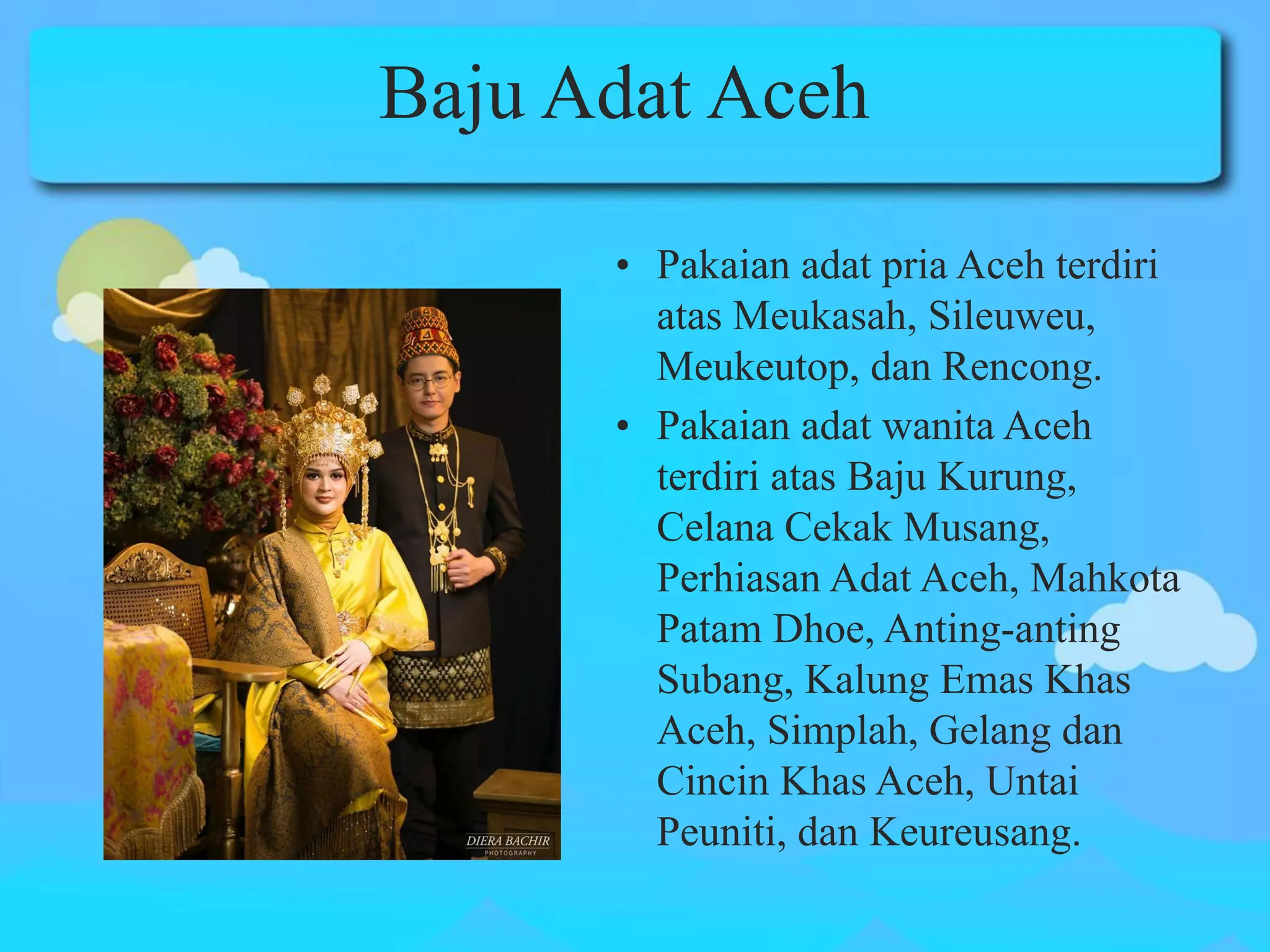 Baju Adat Aceh

DIERA BACHIR
PHOTOGRAPHY

• Pakaian adat pria Aceh terdiri atas Meukasah, Sileuweu, Meukeutop, dan Rencong.

• Pakaian adat wanita Aceh terdiri atas Baju Kurung, Celana Cekak Musang, Perhiasan Adat Aceh, Mahkota Patam Dhoe, Anting-anting Subang, Kalung Emas Khas Aceh, Simplah, Gelang dan Cincin Khas Aceh, Untai Peuniti, dan Keureusang.